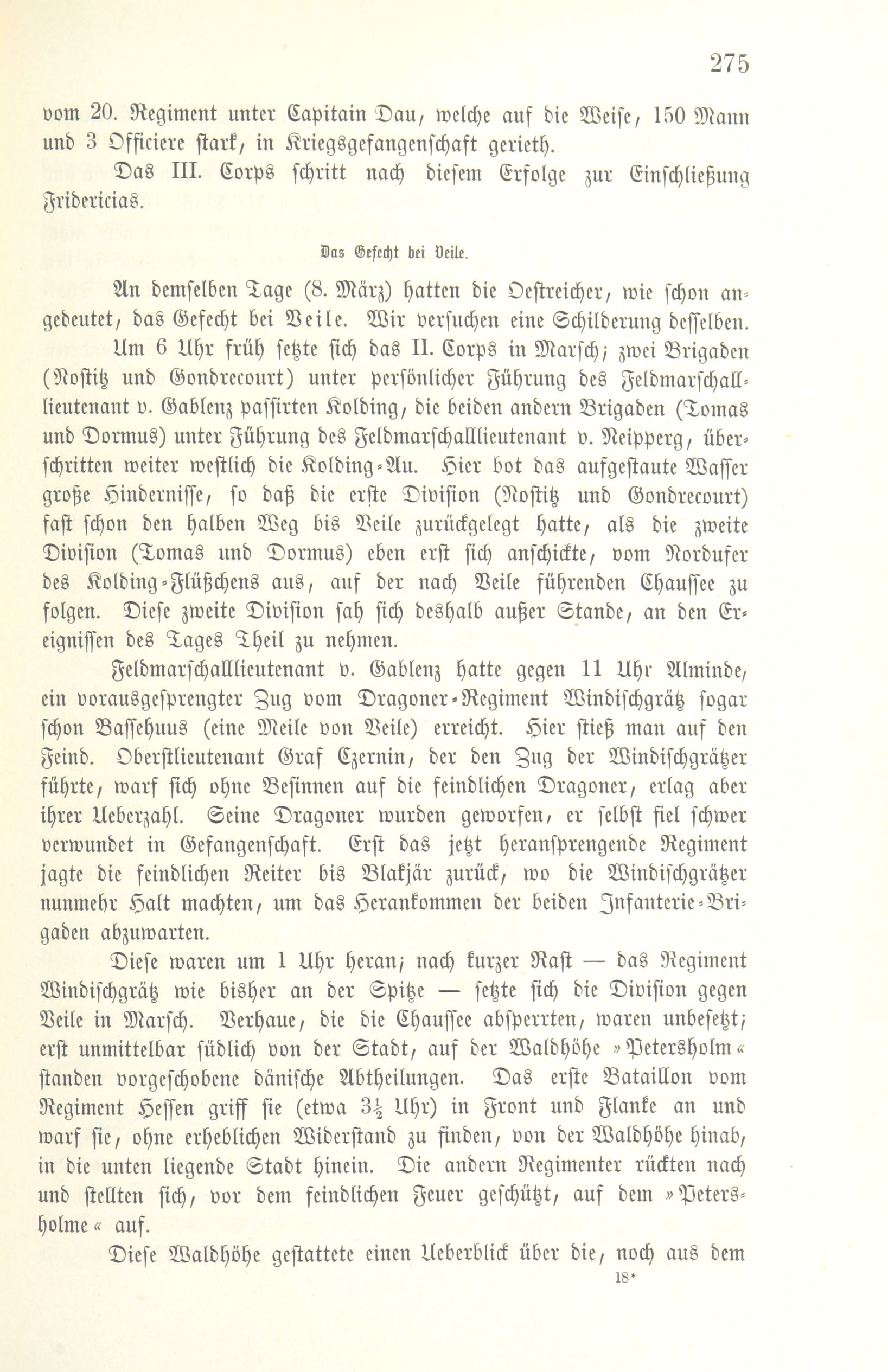 275

vom 20. Regiment unter Capitain Dau, welche auf die Weise, 150 Mann und 3 Officiere stark, in Kriegsgefangenschaft gerieth.

Das III. Corps schritt nach diesem Erfolge zur Einschließung Fridericias.

Das Gefecht bei Veile.

An demselben Tage (8. März) hatten die Oestreicher, wie schon angedeutet, das Gefecht bei Veile. Wir versuchen eine Schilderung desselben.

Um 6 Uhr früh setzte sich das II. Corps in Marsch; zwei Brigaden (Nostitz und Gondrecourt) unter persönlicher Führung des Feldmarschalllieutenant v. Gablenz passirten Kolding, die beiden andern Brigaden (Tomas und Dormus) unter Führung des Feldmarschalllieutenant v. Neipperg, überschritten weiter westlich die Kolding-Au. Hier bot das aufgestaute Wasser große Hindernisse, so daß die erste Division (Nostitz und Gondrecourt) fast schon den halben Weg bis Veile zurückgelegt hatte, als die zweite Division (Tomas und Dormus) eben erst sich anschickte, vom Nordufer des Kolding-Flüßchens aus, auf der nach Veile führenden Chaussee zu folgen. Diese zweite Division sah sich deshalb außer Stande, an den Ereignissen des Tages Theil zu nehmen.

Feldmarschalllieutenant v. Gablenz hatte gegen 11 Uhr Alminde, ein vorausgesprengter Zug vom Dragoner-Regiment Windischgrätz sogar schon Bassehuus (eine Meile von Veile) erreicht. Hier stieß man auf den Feind. Oberstlieutenant Graf Czernin, der den Zug der Windischgrätzer führte, warf sich ohne Besinnen auf die feindlichen Dragoner, erlag aber ihrer Ueberzahl. Seine Dragoner wurden geworfen, er selbst fiel schwer verwundet in Gefangenschaft. Erst das jetzt heransprengende Regiment jagte die feindlichen Reiter bis Blakjär zurück, wo die Windischgrätzer nunmehr Halt machten, um das Herankommen der beiden Infanterie-Brigaden abzuwarten.

Diese waren um 1 Uhr heran; nach kurzer Rast — das Regiment Windischgrätz wie bisher an der Spitze — setzte sich die Division gegen Veile in Marsch. Verhaue, die die Chaussee absperrten, waren unbesetzt; erst unmittelbar südlich von der Stadt, auf der Waldhöhe »Petersholm« standen vorgeschobene dänische Abtheilungen. Das erste Bataillon vom Regiment Hessen griff sie (etwa $3\frac{1}{2}$ Uhr) in Front und Flanke an und warf sie, ohne erheblichen Widerstand zu finden, von der Waldhöhe hinab, in die unten liegende Stadt hinein. Die andern Regimenter rückten nach und stellten sich, vor dem feindlichen Feuer geschützt, auf dem »Petersholme« auf.

Diese Waldhöhe gestattete einen Ueberblick über die, noch aus dem

18*